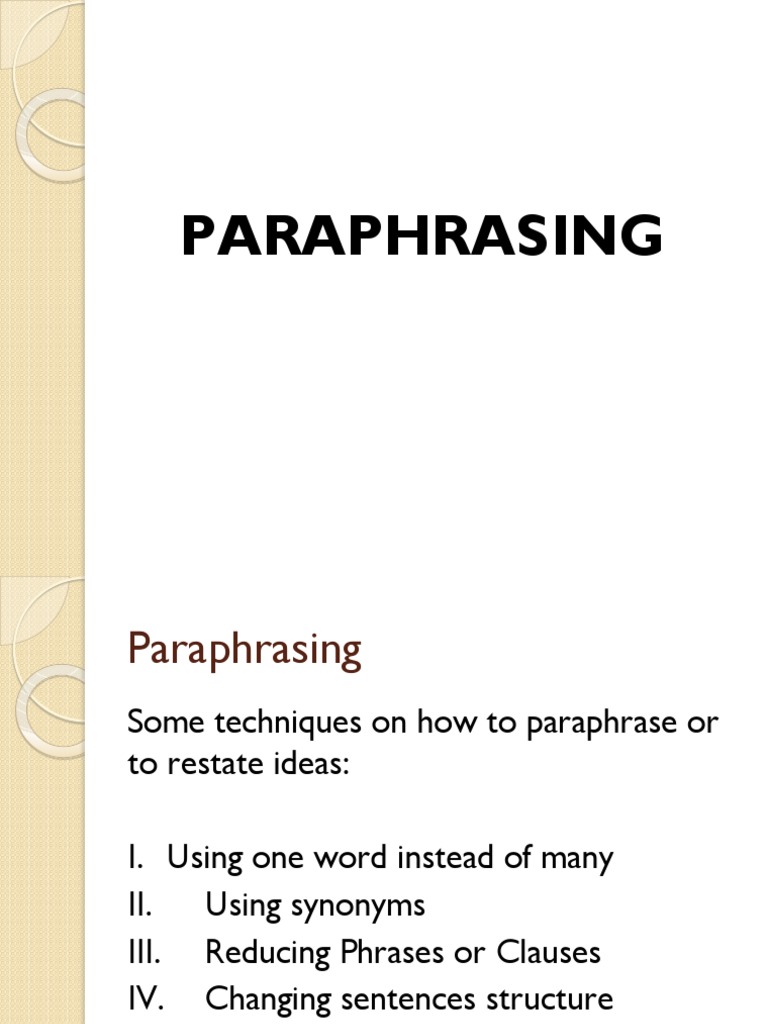 PARAPHRASING

Paraphrasing

Some techniques on how to paraphrase or to restate ideas:

I. Using one word instead of many
II. Using synonyms
III. Reducing Phrases or Clauses
IV. Changing sentences structure